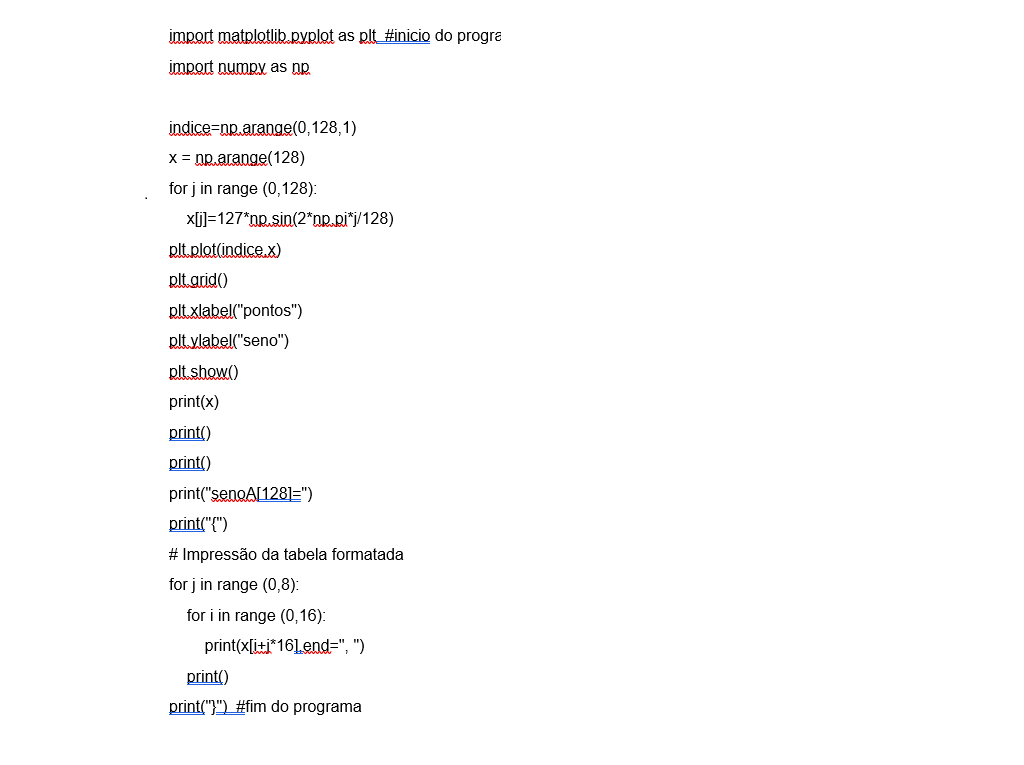 import matplotlib.pyplot as plt  #inicio do progra

import numpy as np

indice=np.arange(0,128,1)

x = np.arange(128)

for j in range (0,128):

    x[j]=127*np.sin(2*np.pi*j/128)

plt.plot(indice,x)

plt.grid()

plt.xlabel("pontos")

plt.ylabel("seno")

plt.show()

print(x)

print()

print()

print("senoA[128]=")

print("{")

# Impressão da tabela formatada

for j in range (0,8):

    for i in range (0,16):

        print(x[i+j*16],end=", ")

    print()

print("}")  #fim do programa